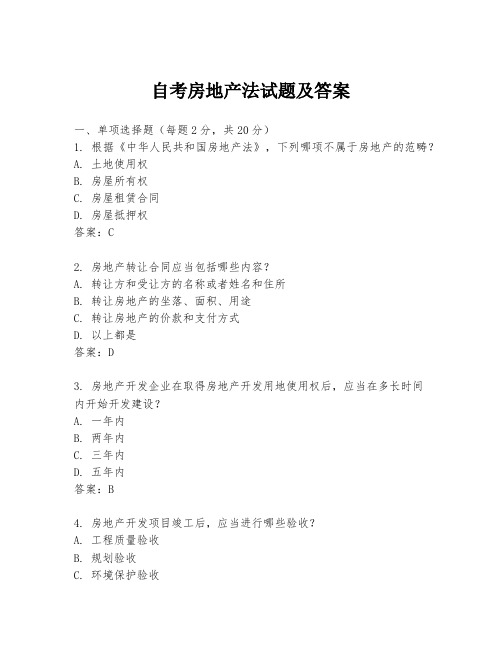 自考房地产法试题及答案

一、单项选择题（每题2分，共20分）

1. 根据《中华人民共和国房地产法》，下列哪项不属于房地产的范畴？
A. 土地使用权
B. 房屋所有权
C. 房屋租赁合同
D. 房屋抵押权
答案：C

2. 房地产转让合同应当包括哪些内容？
A. 转让方和受让方的名称或者姓名和住所
B. 转让房地产的坐落、面积、用途
C. 转让房地产的价款和支付方式
D. 以上都是
答案：D

3. 房地产开发企业在取得房地产开发用地使用权后，应当在多长时间内开始开发建设？
A. 一年内
B. 两年内
C. 三年内
D. 五年内
答案：B

4. 房地产开发项目竣工后，应当进行哪些验收？
A. 工程质量验收
B. 规划验收
C. 环境保护验收